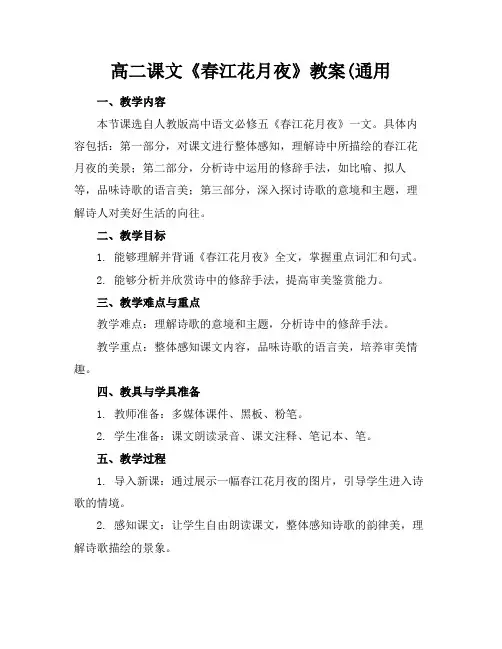 高二课文《春江花月夜》教案(通用

一、教学内容

本节课选自人教版高中语文必修五《春江花月夜》一文。具体内容包括：第一部分，对课文进行整体感知，理解诗中所描绘的春江花月夜的美景；第二部分，分析诗中运用的修辞手法，如比喻、拟人等，品味诗歌的语言美；第三部分，深入探讨诗歌的意境和主题，理解诗人对美好生活的向往。

二、教学目标

1. 能够理解并背诵《春江花月夜》全文，掌握重点词汇和句式。

2. 能够分析并欣赏诗中的修辞手法，提高审美鉴赏能力。

三、教学难点与重点

教学难点：理解诗歌的意境和主题，分析诗中的修辞手法。

教学重点：整体感知课文内容，品味诗歌的语言美，培养审美情趣。

四、教具与学具准备

1. 教师准备：多媒体课件、黑板、粉笔。

2. 学生准备：课文朗读录音、课文注释、笔记本、笔。

五、教学过程

1. 导入新课：通过展示一幅春江花月夜的图片，引导学生进入诗歌的情境。

2. 感知课文：让学生自由朗读课文，整体感知诗歌的韵律美，理解诗歌描绘的景象。